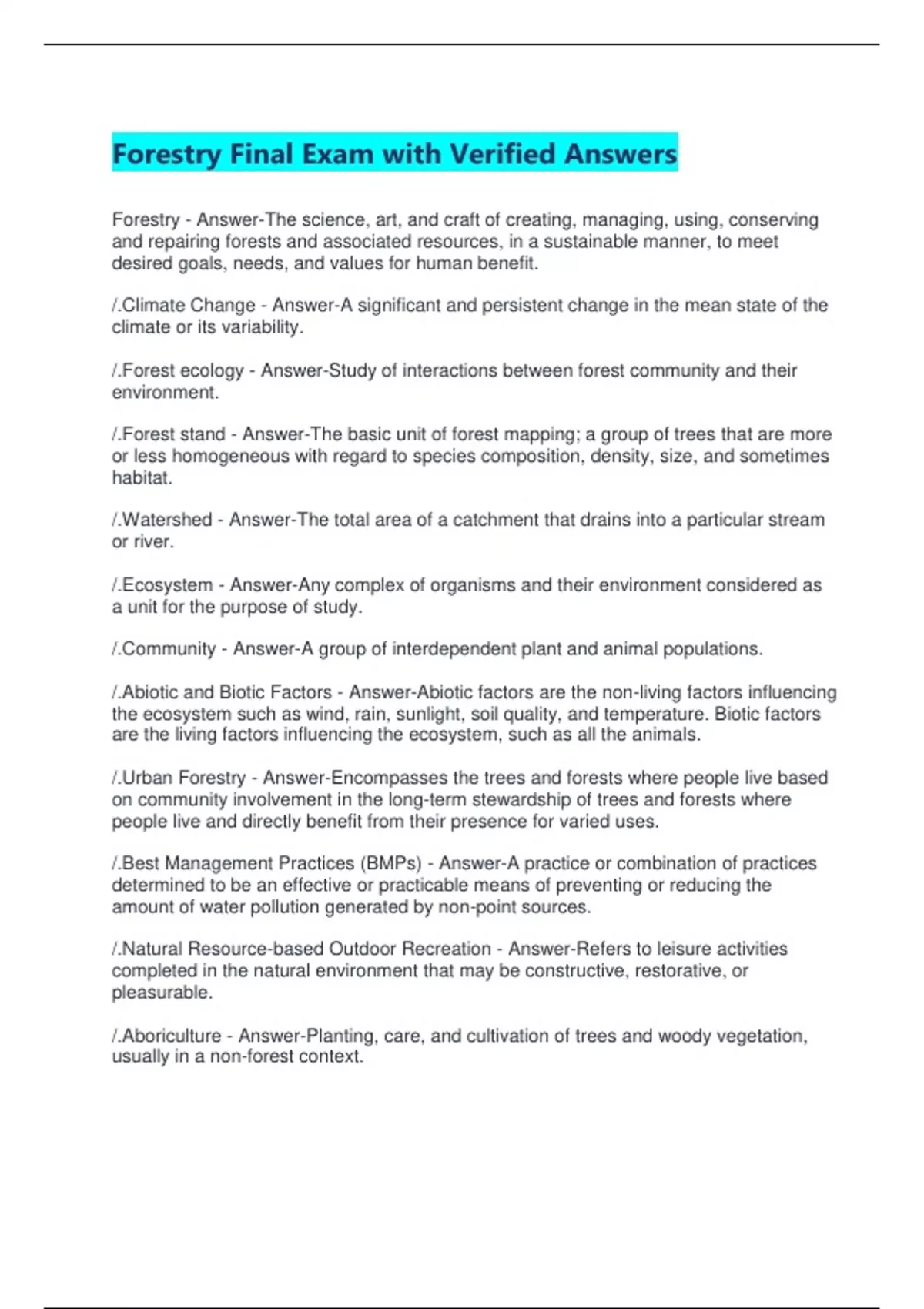 Forestry Final Exam with Verified Answers

Forestry - Answer-The science, art, and craft of creating, managing, using, conserving and repairing forests and associated resources, in a sustainable manner, to meet desired goals, needs, and values for human benefit.

/.Climate Change - Answer-A significant and persistent change in the mean state of the climate or its variability.

/.Forest ecology - Answer-Study of interactions between forest community and their environment.

/.Forest stand - Answer-The basic unit of forest mapping; a group of trees that are more or less homogeneous with regard to species composition, density, size, and sometimes habitat.

/.Watershed - Answer-The total area of a catchment that drains into a particular stream or river.

/.Ecosystem - Answer-Any complex of organisms and their environment considered as a unit for the purpose of study.

/.Community - Answer-A group of interdependent plant and animal populations.

/.Abiotic and Biotic Factors - Answer-Abiotic factors are the non-living factors influencing the ecosystem such as wind, rain, sunlight, soil quality, and temperature. Biotic factors are the living factors influencing the ecosystem, such as all the animals.

/.Urban Forestry - Answer-Encompasses the trees and forests where people live based on community involvement in the long-term stewardship of trees and forests where people live and directly benefit from their presence for varied uses.

/.Best Management Practices (BMPs) - Answer-A practice or combination of practices determined to be an effective or practicable means of preventing or reducing the amount of water pollution generated by non-point sources.

/.Natural Resource-based Outdoor Recreation - Answer-Refers to leisure activities completed in the natural environment that may be constructive, restorative, or pleasurable.

/.Aboriculture - Answer-Planting, care, and cultivation of trees and woody vegetation, usually in a non-forest context.